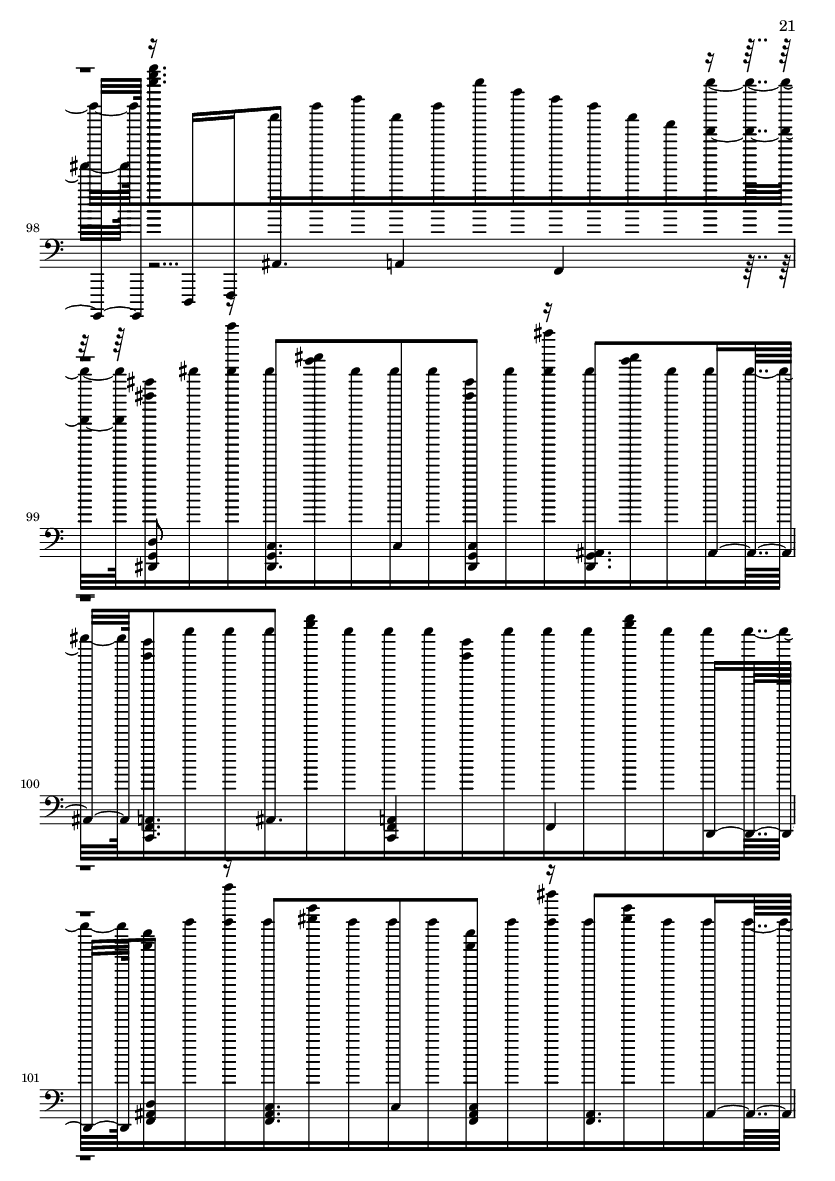 21

98

99

100

101